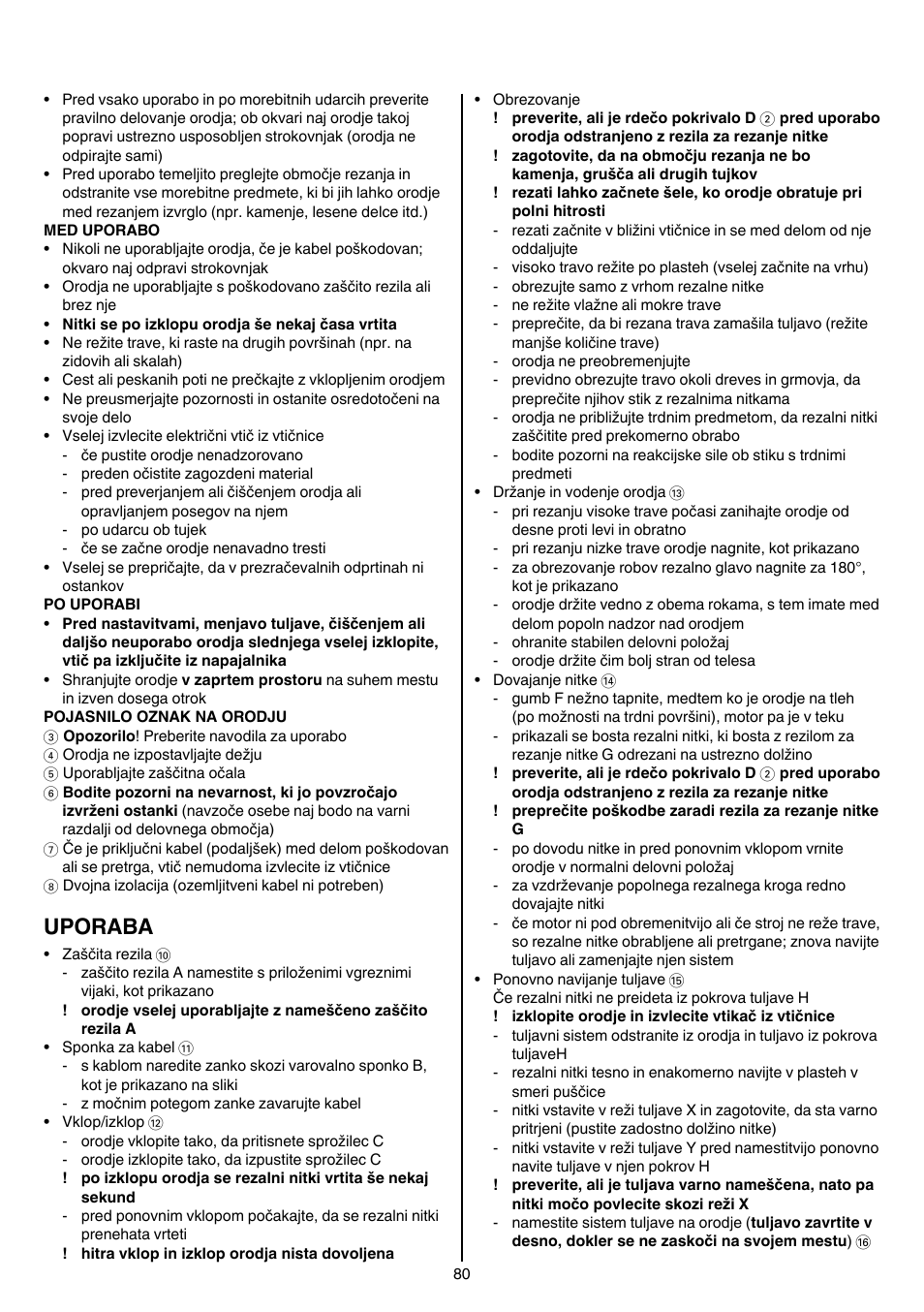 • Pred vsako uporabo in po morebitnih udarcih preverite pravilno delovanje orodja; ob okvari naj orodje takoj popravi ustrezno usposobljen strokovnjak (orodja ne odpirajte sami)
• Pred uporabo temeljito preglejte območje rezanja in odstranite vse morebitne predmete, ki bi jih lahko orodje med rezanjem izvrglo (npr. kamenje, lesene delce itd.)

MED UPORABO
• Nikoli ne uporabljajte orodja, če je kabel poškodovan; okvaro naj odpravi strokovnjak
• Orodja ne uporabljajte s poškodovano zaščito rezila ali brez nje
• Nitki se po izklopu orodja še nekaj časa vrtita
• Ne režite trave, ki raste na drugih površinah (npr. na zidovih ali skalah)
• Cest ali peskanih poti ne prečkajte z vklopljenim orodjem
• Ne preusmerjajte pozornosti in ostanite osredotočeni na svoje delo
• Vselej izvlecite električni vtič iz vtičnice
- če pustite orodje nenadzorovano
- preden očistite zagozdeni material
- pred preverjanjem ali čiščenjem orodja ali opravljanjem posegov na njem
- po udarcu ob tujek
- če se začne orodje nenavadno tresti
• Vselej se prepričajte, da v prezračevalnih odprtinah ni ostankov

PO UPORABI
• Pred nastavitvami, menjavo tuljave, čiščenjem ali daljšo neuporabo orodja slednjega vselej izklopite, vtič pa izključite iz napajalnika
• Shranjujte orodje v zaprtem prostoru na suhem mestu in izven dosega otrok

POJASNILO OZNAK NA ORODJU
③ Opozorilo! Preberite navodila za uporabo
④ Orodja ne izpostavljajte dežju
⑤ Uporabljajte zaščitna očala
⑥ Bodite pozorni na nevarnost, ki jo povzročajo izvrženi ostanki (navzoče osebe naj bodo na varni razdalji od delovnega območja)
⑦ Če je priključni kabel (podaljšek) med delom poškodovan ali se pretrga, vtič nemudoma izvlecite iz vtičnice
⑧ Dvojna izolacija (ozemljitveni kabel ni potreben)

UPORABA
• Zaščita rezila ⑩
- zaščito rezila A namestite s priloženimi vgreznimi vijaki, kot prikazano
! orodje vselej uporabljajte z nameščeno zaščito rezila A
• Sponka za kabel ⑪
- s kablom naredite zanko skozi varovalno sponko B, kot je prikazano na sliki
- z močnim potegom zanke zavarujte kabel
• Vklop/izklop ⑫
- orodje vklopite tako, da pritisnete sprožilec C
- orodje izklopite tako, da izpustite sprožilec C
! po izklopu orodja se rezalni nitki vrtita še nekaj sekund
- pred ponovnim vklopom počakajte, da se rezalni nitki prenehata vrteti
! hitra vklop in izklop orodja nista dovoljena

• Obrezovanje
! preverite, ali je rdečo pokrivalo D ② pred uporabo orodja odstranjeno z rezila za rezanje nitke
! zagotovite, da na območju rezanja ne bo kamenja, grušča ali drugih tujkov
! rezati lahko začnete šele, ko orodje obratuje pri polni hitrosti
- rezati začnite v bližini vtičnice in se med delom od nje oddaljujte
- visoko travo režite po plasteh (vselej začnite na vrhu)
- obrezujte samo z vrhom rezalne nitke
- ne režite vlažne ali mokre trave
- preprečite, da bi rezana trava zamašila tuljavo (režite manjše količine trave)
- orodja ne preobremenjujte
- previdno obrezujte travo okoli dreves in grmovja, da preprečite njihov stik z rezalnima nitkama
- orodja ne približujte trdnim predmetom, da rezalni nitki zaščitite pred prekomerno obrabo
- bodite pozorni na reakcijske sile ob stiku s trdnimi predmeti
• Držanje in vodenje orodja ⑬
- pri rezanju visoke trave počasi zanihajte orodje od desne proti levi in obratno
- pri rezanju nizke trave orodje nagnite, kot prikazano
- za obrezovanje robov rezalno glavo nagnite za 180°, kot je prikazano
- orodje držite vedno z obema rokama, s tem imate med delom popoln nadzor nad orodjem
- ohranite stabilen delovni položaj
- orodje držite čim bolj stran od telesa
• Dovajanje nitke ⑭
- gumb F nežno tapnite, medtem ko je orodje na tleh (po možnosti na trdni površini), motor pa je v teku
- prikazali se bosta rezalni nitki, ki bosta z rezilom za rezanje nitke G odrezani na ustrezno dolžino
! preverite, ali je rdečo pokrivalo D ② pred uporabo orodja odstranjeno z rezila za rezanje nitke
! preprečite poškodbe zaradi rezila za rezanje nitke G
- po dovodu nitke in pred ponovnim vklopom vrnite orodje v normalni delovni položaj
- za vzdrževanje popolnega rezalnega kroga redno dovajajte nitki
- če motor ni pod obremenitvijo ali če stroj ne reže trave, so rezalne nitke obrabljene ali pretrgane; znova navijte tuljavo ali zamenjajte njen sistem
• Ponovno navijanje tuljave ⑮
Če rezalni nitki ne preideta iz pokrova tuljave H
! izklopite orodje in izvlecite vtikač iz vtičnice
- tuljavni sistem odstranite iz orodja in tuljavo iz pokrova tuljaveH
- rezalni nitki tesno in enakomerno navijte v plasteh v smeri puščice
- nitki vstavite v reži tuljave X in zagotovite, da sta varno pritrjeni (pustite zadostno dolžino nitke)
- nitki vstavite v reži tuljave Y pred namestitvijo ponovno navite tuljave v njen pokrov H
! preverite, ali je tuljava varno nameščena, nato pa nitki močo povlecite skozi reži X
- namestite sistem tuljave na orodje (tuljavo zavrtite v desno, dokler se ne zaskoči na svojem mestu) ⑯

80